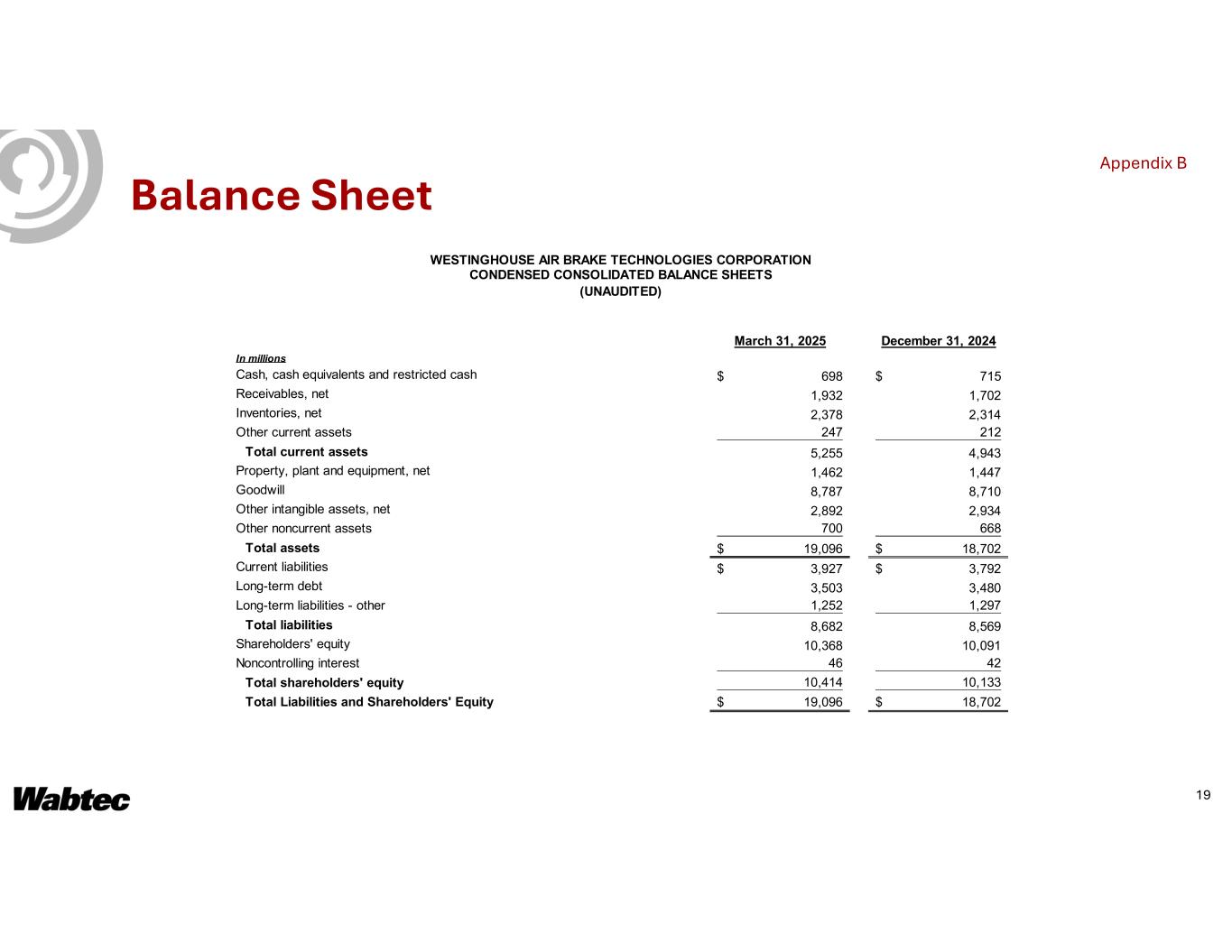 Appendix B

Balance Sheet

WESTINGHOUSE AIR BRAKE TECHNOLOGIES CORPORATION
CONDENSED CONSOLIDATED BALANCE SHEETS
(UNAUDITED)

| In millions | March 31, 2025 | December 31, 2024 |
|---|---|---|
| Cash, cash equivalents and restricted cash | $ 698 | $ 715 |
| Receivables, net | 1,932 | 1,702 |
| Inventories, net | 2,378 | 2,314 |
| Other current assets | 247 | 212 |
| Total current assets | 5,255 | 4,943 |
| Property, plant and equipment, net | 1,462 | 1,447 |
| Goodwill | 8,787 | 8,710 |
| Other intangible assets, net | 2,892 | 2,934 |
| Other noncurrent assets | 700 | 668 |
| Total assets | $ 19,096 | $ 18,702 |
| Current liabilities | $ 3,927 | $ 3,792 |
| Long-term debt | 3,503 | 3,480 |
| Long-term liabilities - other | 1,252 | 1,297 |
| Total liabilities | 8,682 | 8,569 |
| Shareholders' equity | 10,368 | 10,091 |
| Noncontrolling interest | 46 | 42 |
| Total shareholders' equity | 10,414 | 10,133 |
| Total Liabilities and Shareholders' Equity | $ 19,096 | $ 18,702 |

Wabtec

19